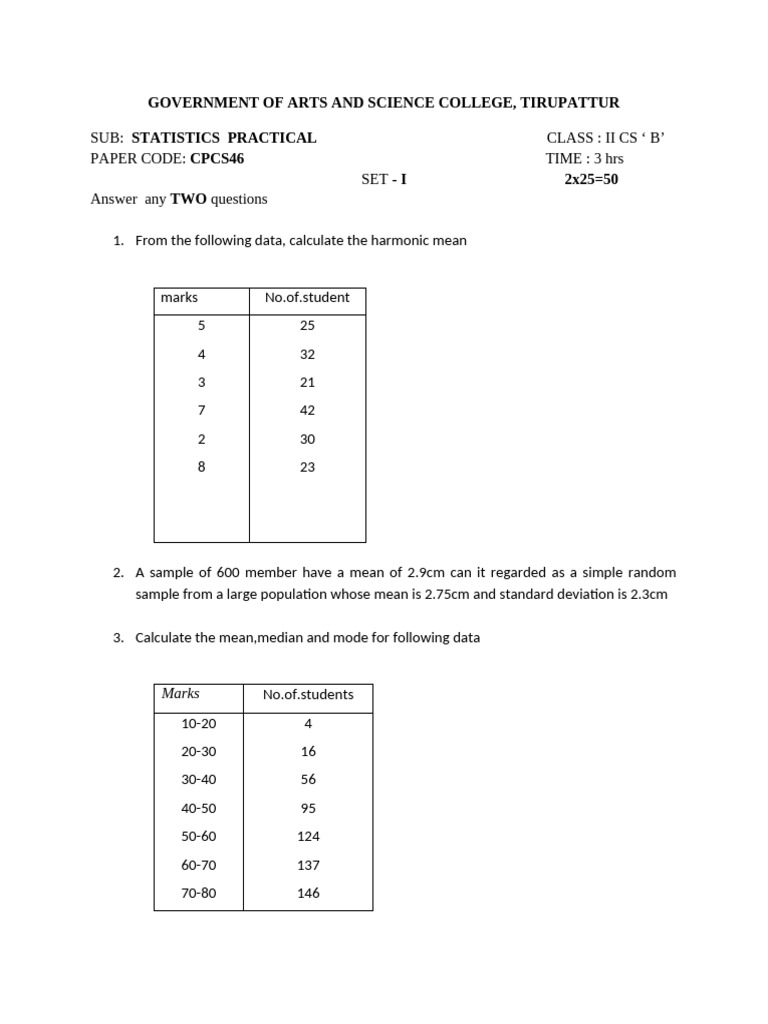 GOVERNMENT OF ARTS AND SCIENCE COLLEGE, TIRUPATTUR

SUB: STATISTICS PRACTICAL CLASS : II CS ‘ B’
PAPER CODE: CPCS46 TIME : 3 hrs
SET - I 2x25=50
Answer any TWO questions

1. From the following data, calculate the harmonic mean

| marks | No.of.student |
|---|---|
| 5 | 25 |
| 4 | 32 |
| 3 | 21 |
| 7 | 42 |
| 2 | 30 |
| 8 | 23 |

2. A sample of 600 member have a mean of 2.9cm can it regarded as a simple random sample from a large population whose mean is 2.75cm and standard deviation is 2.3cm

3. Calculate the mean,median and mode for following data

| Marks | No.of.students |
|---|---|
| 10-20 | 4 |
| 20-30 | 16 |
| 30-40 | 56 |
| 40-50 | 95 |
| 50-60 | 124 |
| 60-70 | 137 |
| 70-80 | 146 |